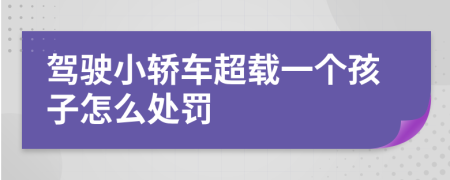 驾驶小轿车超载一个孩子怎么处罚